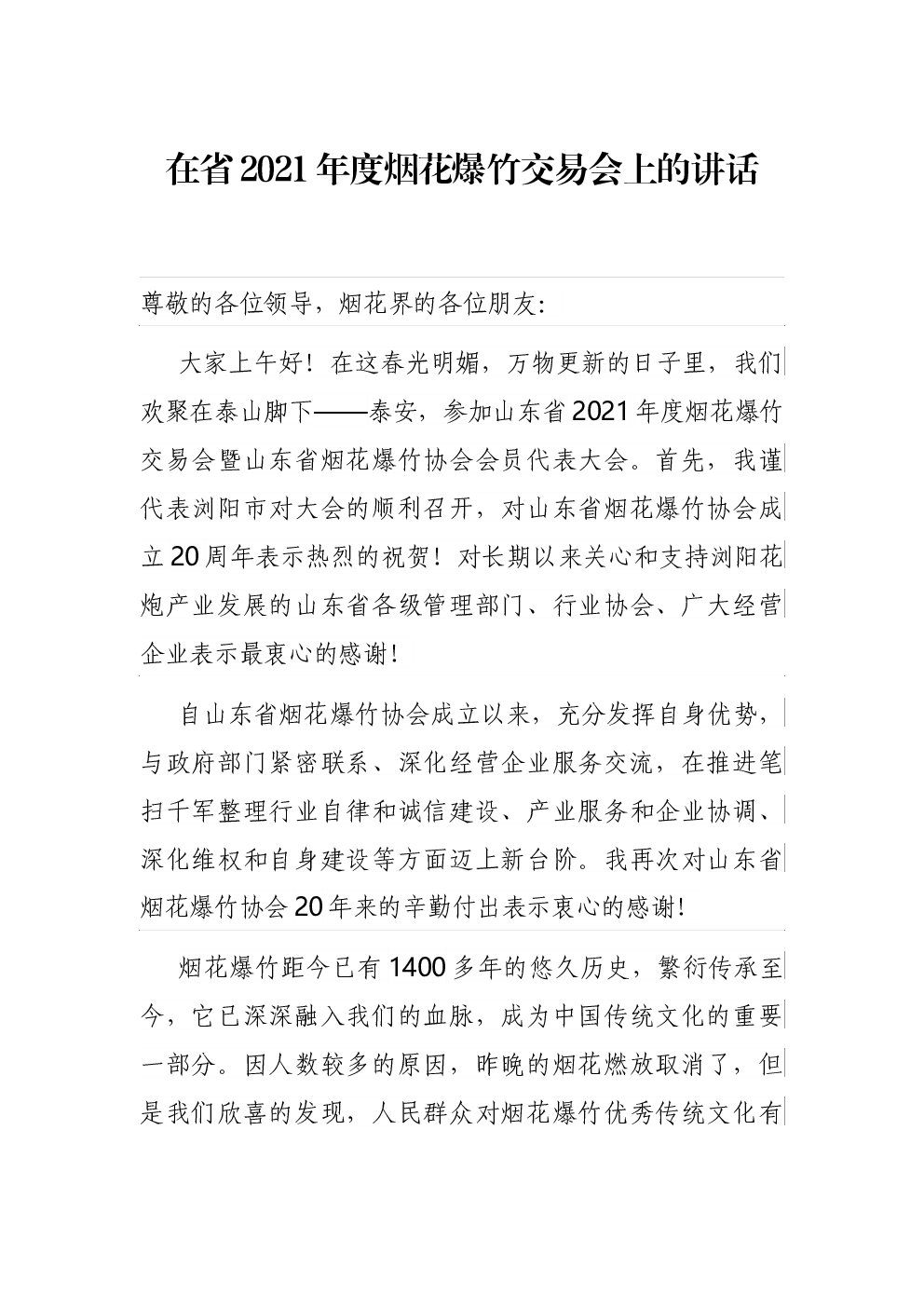 在省2021年度烟花爆竹交易会上的讲话

尊敬的各位领导，烟花界的各位朋友:

大家上午好！在这春光明媚，万物更新的日子里，我们欢聚在泰山脚下——泰安，参加山东省2021年度烟花爆竹交易会暨山东省烟花爆竹协会会员代表大会。首先，我谨代表浏阳市对大会的顺利召开，对山东省烟花爆竹协会成立20周年表示热烈的祝贺！对长期以来关心和支持浏阳花炮产业发展的山东省各级管理部门、行业协会、广大经营企业表示最衷心的感谢!

自山东省烟花爆竹协会成立以来，充分发挥自身优势，与政府部门紧密联系、深化经营企业服务交流，在推进笔扫千军整理行业自律和诚信建设、产业服务和企业协调、深化维权和自身建设等方面迈上新台阶。我再次对山东省烟花爆竹协会20年来的辛勤付出表示衷心的感谢!

烟花爆竹距今已有1400多年的悠久历史，繁衍传承至今，它已深深融入我们的血脉，成为中国传统文化的重要一部分。因人数较多的原因，昨晚的烟花燃放取消了，但是我们欣喜的发现，人民群众对烟花爆竹优秀传统文化有